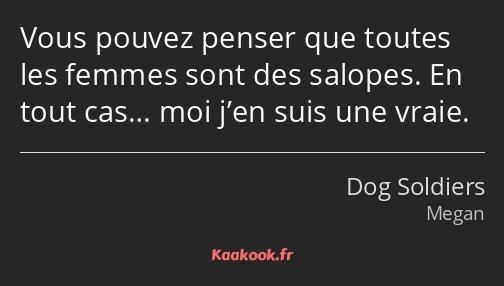 Vous pouvez penser que toutes les femmes sont des salopes. En tout cas… moi j’en suis une vraie.

Dog Soldiers
Megan

Kaakook.fr